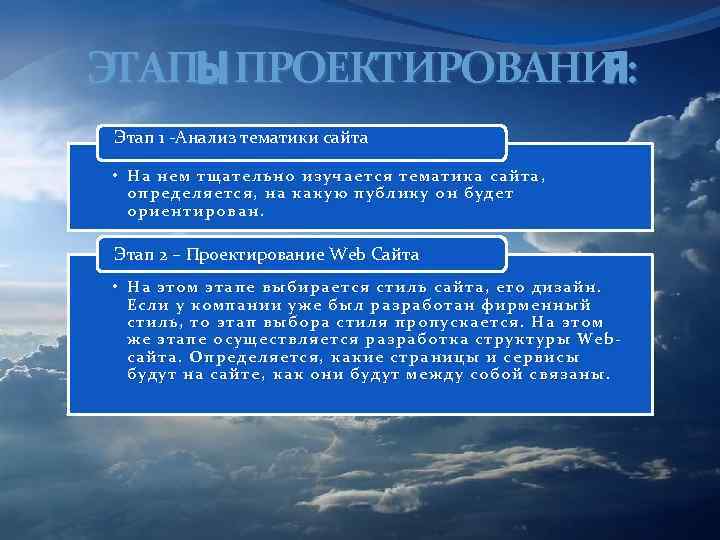 ЭТАПЫ ПРОЕКТИРОВАНИЯ:

Этап 1 -Анализ тематики сайта

• На нем тщательно изучается тематика сайта, определяется, на какую публику он будет ориентирован.

Этап 2 – Проектирование Web Сайта

• На этом этапе выбирается стиль сайта, его дизайн. Если у компании уже был разработан фирменный стиль, то этап выбора стиля пропускается. На этом же этапе осуществляется разработка структуры Web-сайта. Определяется, какие страницы и сервисы будут на сайте, как они будут между собой связаны.